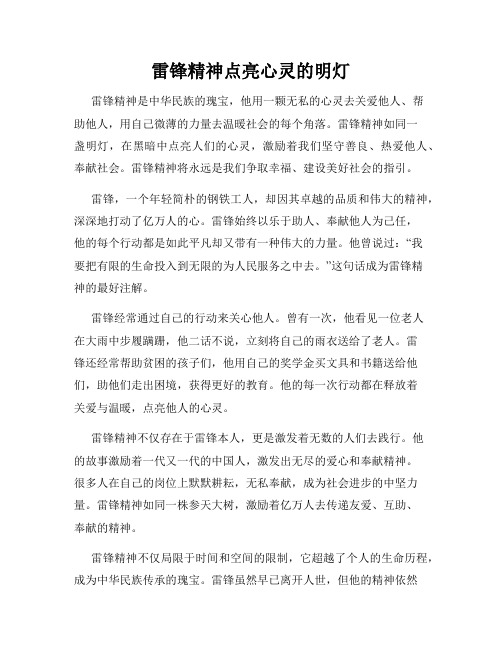 雷锋精神点亮心灵的明灯

雷锋精神是中华民族的瑰宝，他用一颗无私的心灵去关爱他人、帮助他人，用自己微薄的力量去温暖社会的每个角落。雷锋精神如同一盏明灯，在黑暗中点亮人们的心灵，激励着我们坚守善良、热爱他人、奉献社会。雷锋精神将永远是我们争取幸福、建设美好社会的指引。

雷锋，一个年轻简朴的钢铁工人，却因其卓越的品质和伟大的精神，深深地打动了亿万人的心。雷锋始终以乐于助人、奉献他人为己任，他的每个行动都是如此平凡却又带有一种伟大的力量。他曾说过：“我要把有限的生命投入到无限的为人民服务之中去。”这句话成为雷锋精神的最好注解。

雷锋经常通过自己的行动来关心他人。曾有一次，他看见一位老人在大雨中步履蹒跚，他二话不说，立刻将自己的雨衣送给了老人。雷锋还经常帮助贫困的孩子们，他用自己的奖学金买文具和书籍送给他们，助他们走出困境，获得更好的教育。他的每一次行动都在释放着关爱与温暖，点亮他人的心灵。

雷锋精神不仅存在于雷锋本人，更是激发着无数的人们去践行。他的故事激励着一代又一代的中国人，激发出无尽的爱心和奉献精神。很多人在自己的岗位上默默耕耘，无私奉献，成为社会进步的中坚力量。雷锋精神如同一株参天大树，激励着亿万人去传递友爱、互助、奉献的精神。

雷锋精神不仅局限于时间和空间的限制，它超越了个人的生命历程，成为中华民族传承的瑰宝。雷锋虽然早已离开人世，但他的精神依然